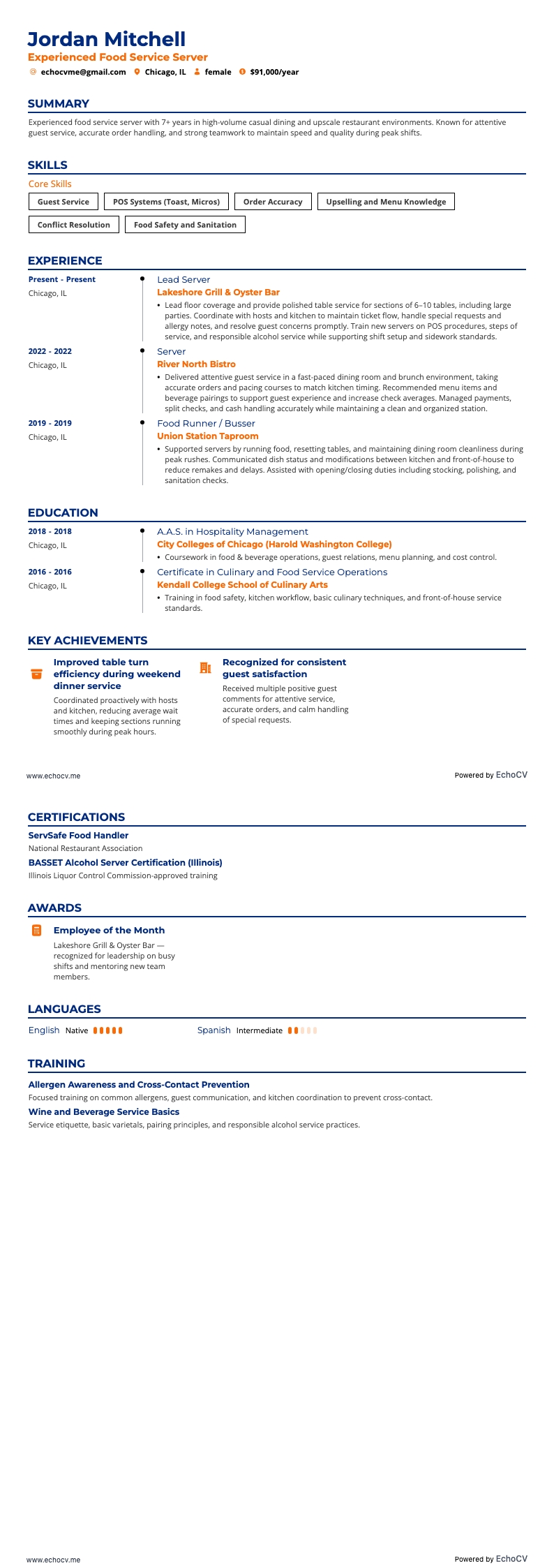 Jordan Mitchell
Experienced Food Service Server
echocvme@gmail.com Chicago, IL female $91,000/year

SUMMARY
Experienced food service server with 7+ years in high-volume casual dining and upscale restaurant environments. Known for attentive guest service, accurate order handling, and strong teamwork to maintain speed and quality during peak shifts.

SKILLS
Core Skills
Guest Service
POS Systems (Toast, Micros)
Order Accuracy
Upselling and Menu Knowledge
Conflict Resolution
Food Safety and Sanitation

EXPERIENCE
Present - Present
Chicago, IL
Lead Server
Lakeshore Grill & Oyster Bar
• Lead floor coverage and provide polished table service for sections of 6–10 tables, including large parties. Coordinate with hosts and kitchen to maintain ticket flow, handle special requests and allergy notes, and resolve guest concerns promptly. Train new servers on POS procedures, steps of service, and responsible alcohol service while supporting shift setup and sidework standards.

2022 - 2022
Chicago, IL
Server
River North Bistro
• Delivered attentive guest service in a fast-paced dining room and brunch environment, taking accurate orders and pacing courses to match kitchen timing. Recommended menu items and beverage pairings to support guest experience and increase check averages. Managed payments, split checks, and cash handling accurately while maintaining a clean and organized station.

2019 - 2019
Chicago, IL
Food Runner / Busser
Union Station Taproom
• Supported servers by running food, resetting tables, and maintaining dining room cleanliness during peak rushes. Communicated dish status and modifications between kitchen and front-of-house to reduce remakes and delays. Assisted with opening/closing duties including stocking, polishing, and sanitation checks.

EDUCATION
2018 - 2018
Chicago, IL
A.A.S. in Hospitality Management
City Colleges of Chicago (Harold Washington College)
• Coursework in food & beverage operations, guest relations, menu planning, and cost control.

2016 - 2016
Chicago, IL
Certificate in Culinary and Food Service Operations
Kendall College School of Culinary Arts
• Training in food safety, kitchen workflow, basic culinary techniques, and front-of-house service standards.

KEY ACHIEVEMENTS
Improved table turn efficiency during weekend dinner service
Coordinated proactively with hosts and kitchen, reducing average wait times and keeping sections running smoothly during peak hours.

Recognized for consistent guest satisfaction
Received multiple positive guest comments for attentive service, accurate orders, and calm handling of special requests.

www.echocv.me
Powered by EchoCV

CERTIFICATIONS
ServSafe Food Handler
National Restaurant Association
BASSET Alcohol Server Certification (Illinois)
Illinois Liquor Control Commission-approved training

AWARDS
Employee of the Month
Lakeshore Grill & Oyster Bar — recognized for leadership on busy shifts and mentoring new team members.

LANGUAGES
English Native
Spanish Intermediate

TRAINING
Allergen Awareness and Cross-Contact Prevention
Focused training on common allergens, guest communication, and kitchen coordination to prevent cross-contact.
Wine and Beverage Service Basics
Service etiquette, basic varietals, pairing principles, and responsible alcohol service practices.

www.echocv.me
Powered by EchoCV